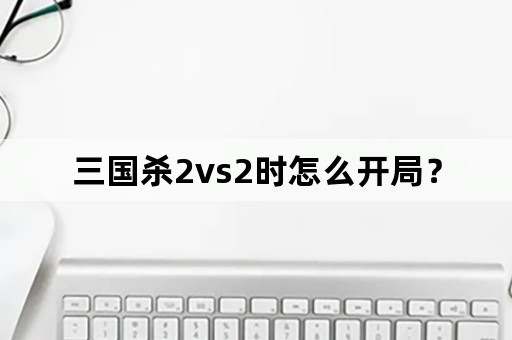 三国杀2vs2时怎么开局？